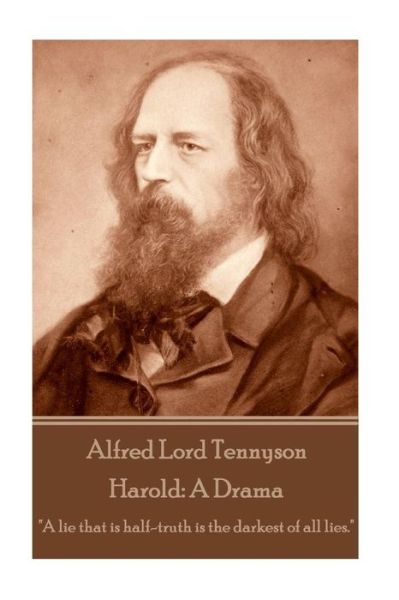 Alfred Lord Tennyson

Harold: A Drama

"A lie that is half-truth is the darkest of all lies."